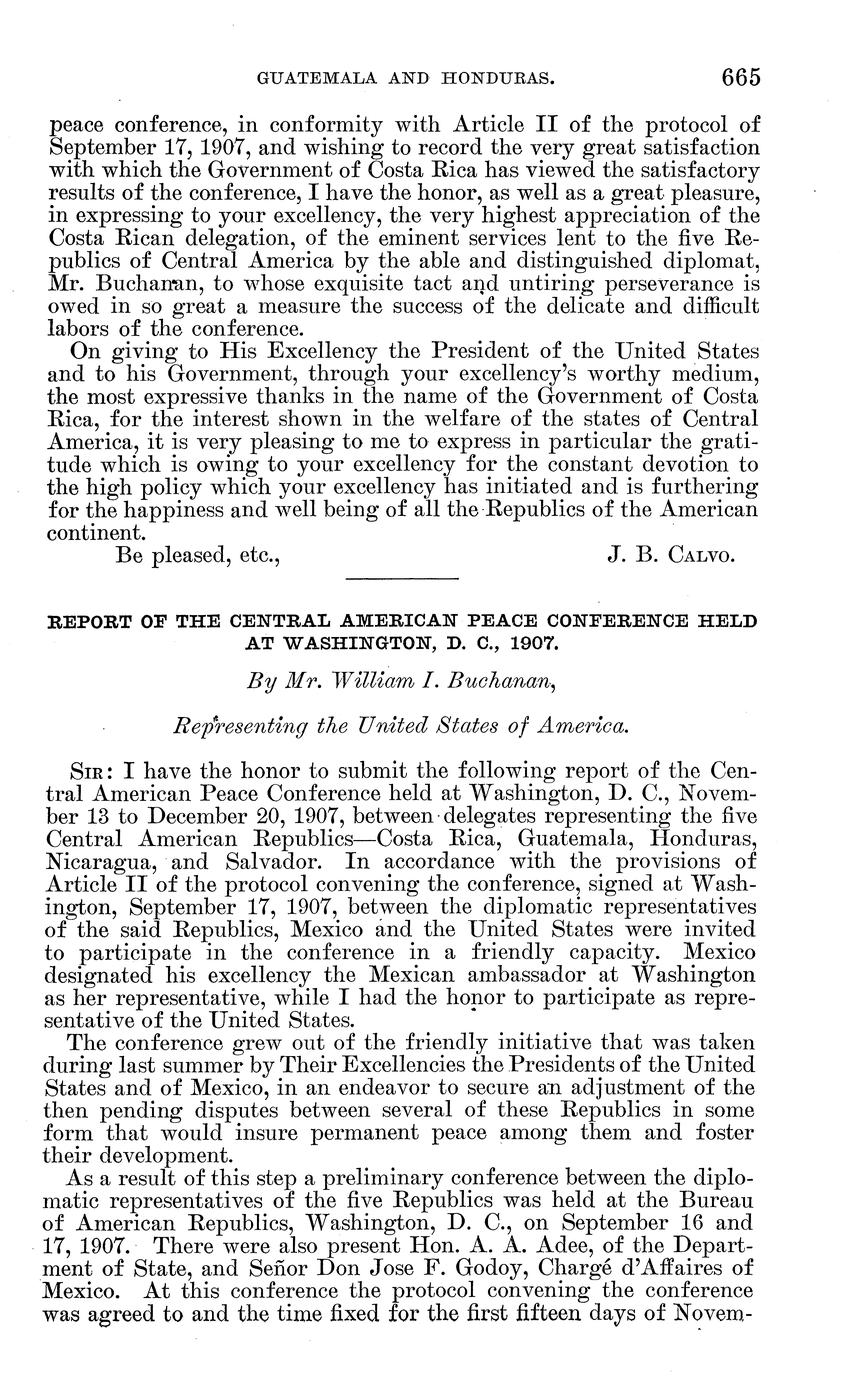 GUATEMALA AND HONDURAS. 665

peace conference, in conformity with Article II of the protocol of September 17, 1907, and wishing to record the very great satisfaction with which the Government of Costa Rica has viewed the satisfactory results of the conference, I have the honor, as well as a great pleasure, in expressing to your excellency, the very highest appreciation of the Costa Rican delegation, of the eminent services lent to the five Republics of Central America by the able and distinguished diplomat, Mr. Buchanan, to whose exquisite tact and untiring perseverance is owed in so great a measure the success of the delicate and difficult labors of the conference.

On giving to His Excellency the President of the United States and to his Government, through your excellency's worthy medium, the most expressive thanks in the name of the Government of Costa Rica, for the interest shown in the welfare of the states of Central America, it is very pleasing to me to express in particular the gratitude which is owing to your excellency for the constant devotion to the high policy which your excellency has initiated and is furthering for the happiness and well being of all the Republics of the American continent.

Be pleased, etc., J. B. Calvo.

REPORT OF THE CENTRAL AMERICAN PEACE CONFERENCE HELD AT WASHINGTON, D. C., 1907.

By Mr. William I. Buchanan,

Representing the United States of America.

Sir: I have the honor to submit the following report of the Central American Peace Conference held at Washington, D. C., November 13 to December 20, 1907, between delegates representing the five Central American Republics—Costa Rica, Guatemala, Honduras, Nicaragua, and Salvador. In accordance with the provisions of Article II of the protocol convening the conference, signed at Washington, September 17, 1907, between the diplomatic representatives of the said Republics, Mexico and the United States were invited to participate in the conference in a friendly capacity. Mexico designated his excellency the Mexican ambassador at Washington as her representative, while I had the honor to participate as representative of the United States.

The conference grew out of the friendly initiative that was taken during last summer by Their Excellencies the Presidents of the United States and of Mexico, in an endeavor to secure an adjustment of the then pending disputes between several of these Republics in some form that would insure permanent peace among them and foster their development.

As a result of this step a preliminary conference between the diplomatic representatives of the five Republics was held at the Bureau of American Republics, Washington, D. C., on September 16 and 17, 1907. There were also present Hon. A. A. Adee, of the Department of State, and Señor Don Jose F. Godoy, Chargé d'Affaires of Mexico. At this conference the protocol convening the conference was agreed to and the time fixed for the first fifteen days of Novem-